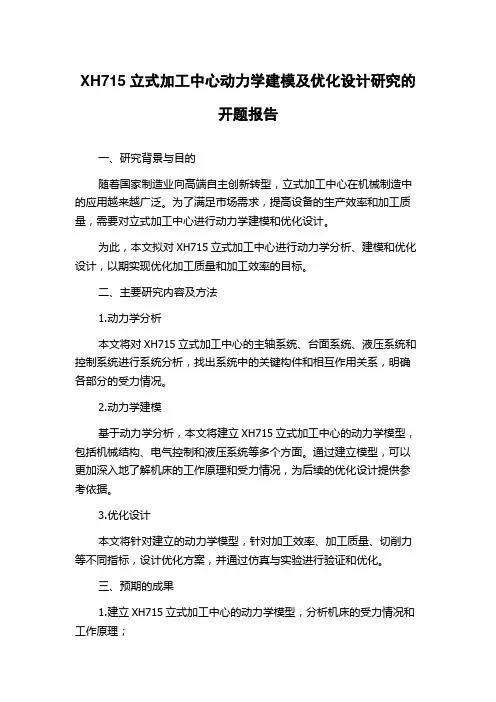 XH715 立式加工中心动力学建模及优化设计研究的开题报告

一、研究背景与目的

随着国家制造业向高端自主创新转型，立式加工中心在机械制造中的应用越来越广泛。为了满足市场需求，提高设备的生产效率和加工质量，需要对立式加工中心进行动力学建模和优化设计。

为此，本文拟对 XH715 立式加工中心进行动力学分析、建模和优化设计，以期实现优化加工质量和加工效率的目标。

二、主要研究内容及方法

1.动力学分析

本文将对 XH715 立式加工中心的主轴系统、台面系统、液压系统和控制系统进行系统分析，找出系统中的关键构件和相互作用关系，明确各部分的受力情况。

2.动力学建模

基于动力学分析，本文将建立 XH715 立式加工中心的动力学模型，包括机械结构、电气控制和液压系统等多个方面。通过建立模型，可以更加深入地了解机床的工作原理和受力情况，为后续的优化设计提供参考依据。

3.优化设计

本文将针对建立的动力学模型，针对加工效率、加工质量、切削力等不同指标，设计优化方案，并通过仿真与实验进行验证和优化。

三、预期的成果

1.建立 XH715 立式加工中心的动力学模型，分析机床的受力情况和工作原理；